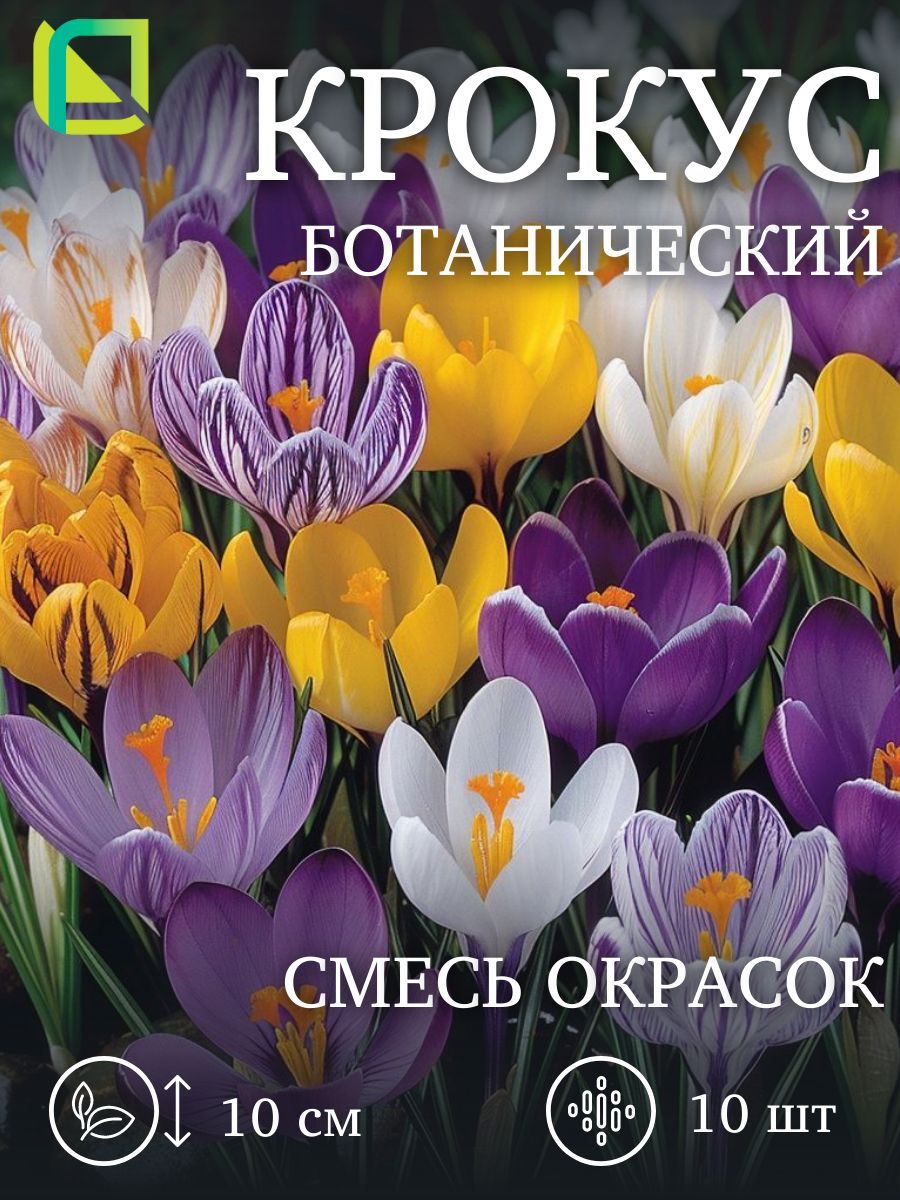 КРОКУС
БОТАНИЧЕСКИЙ

СМЕСЬ ОКРАСОК

10 см

10 шт